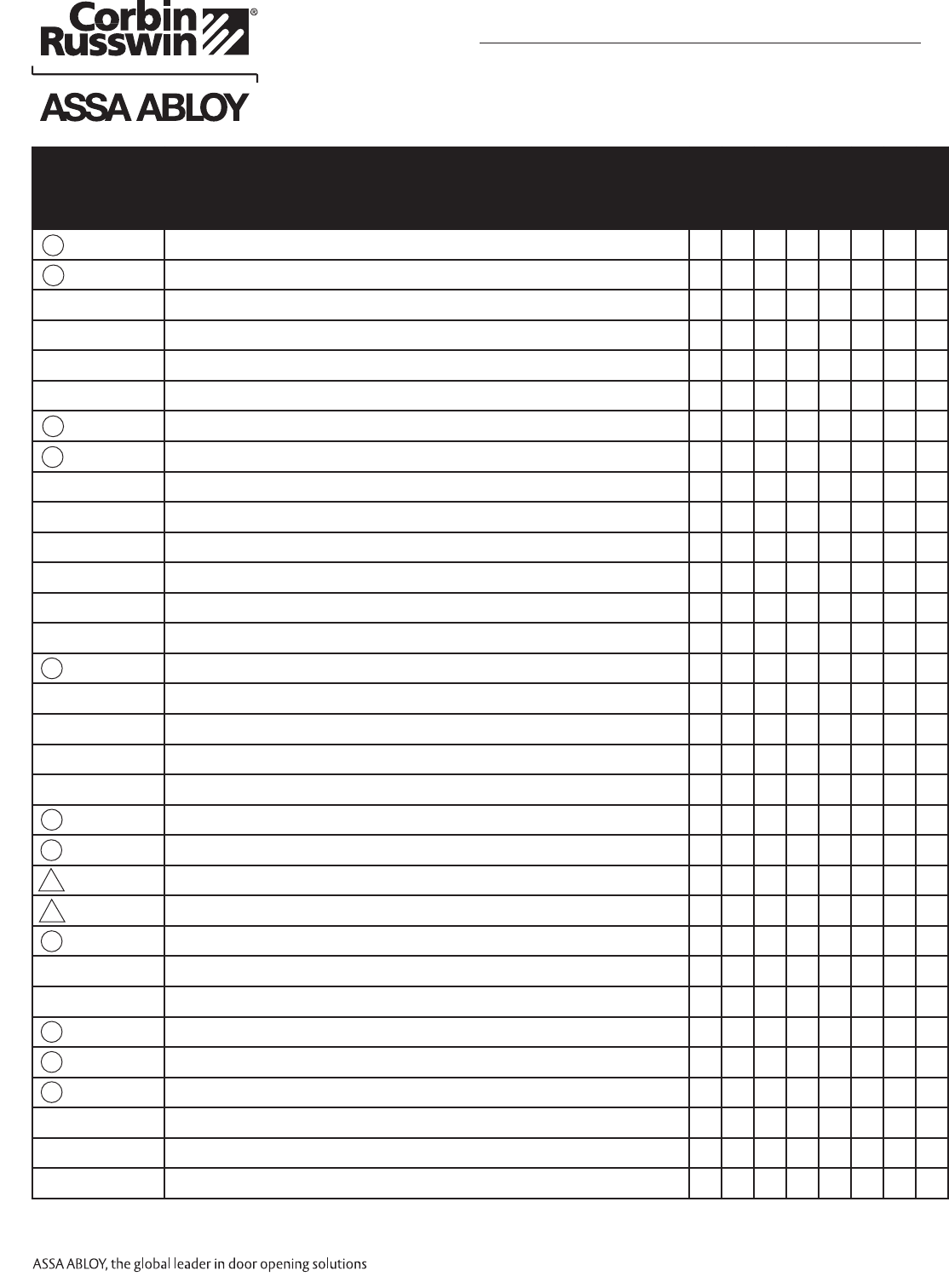 Corbin Russwin®

ASSA ABLOY

ASSA ABLOY, the global leader in door opening solutions